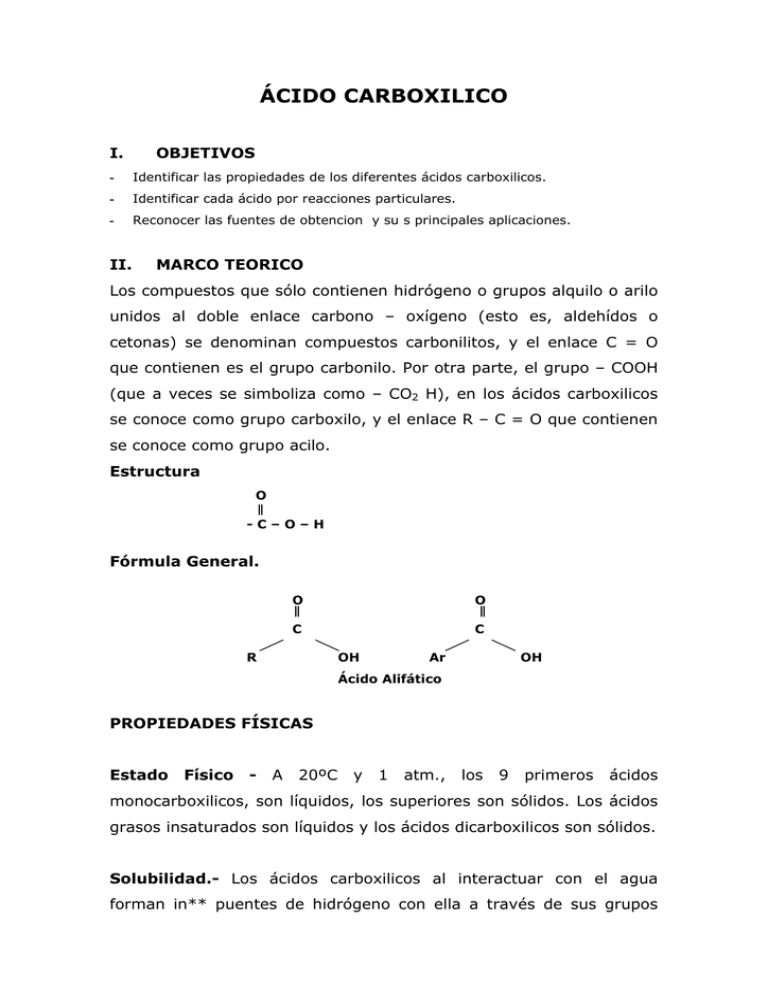 ÁCIDO CARBOXILICO

I. OBJETIVOS

- Identificar las propiedades de los diferentes ácidos carboxilicos.
- Identificar cada ácido por reacciones particulares.
- Reconocer las fuentes de obtencion y su s principales aplicaciones.

II. MARCO TEORICO

Los compuestos que sólo contienen hidrógeno o grupos alquilo o arilo unidos al doble enlace carbono – oxígeno (esto es, aldehídos o cetonas) se denominan compuestos carbonilitos, y el enlace C = O que contienen es el grupo carbonilo. Por otra parte, el grupo – COOH (que a veces se simboliza como – $CO_2$ H), en los ácidos carboxilicos se conoce como grupo carboxilo, y el enlace R – C = O que contienen se conoce como grupo acilo.

Estructura

O
‖
- C – O – H

Fórmula General.

O
‖
C
R OH

O
‖
C
Ar OH

Ácido Alifático

PROPIEDADES FÍSICAS

Estado Físico - A 20ºC y 1 atm., los 9 primeros ácidos monocarboxilicos, son líquidos, los superiores son sólidos. Los ácidos grasos insaturados son líquidos y los ácidos dicarboxilicos son sólidos.

Solubilidad.- Los ácidos carboxilicos al interactuar con el agua forman in** puentes de hidrógeno con ella a través de sus grupos